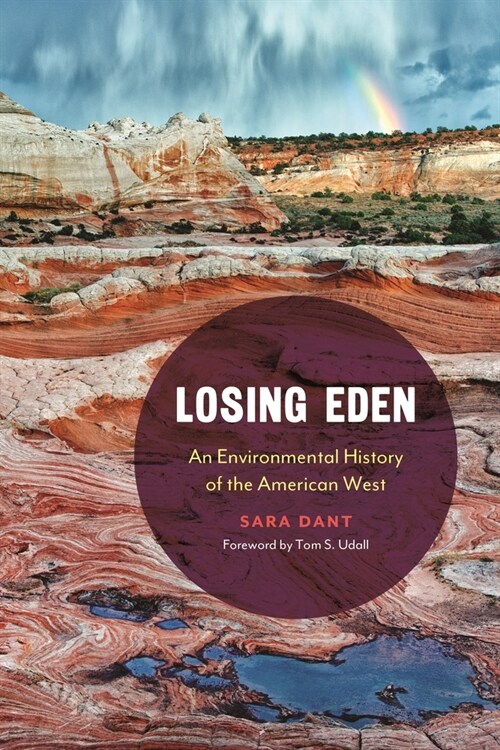 LOSING EDEN

An Environmental History of the American West

SARA DANT

Foreword by Tom S. Udall